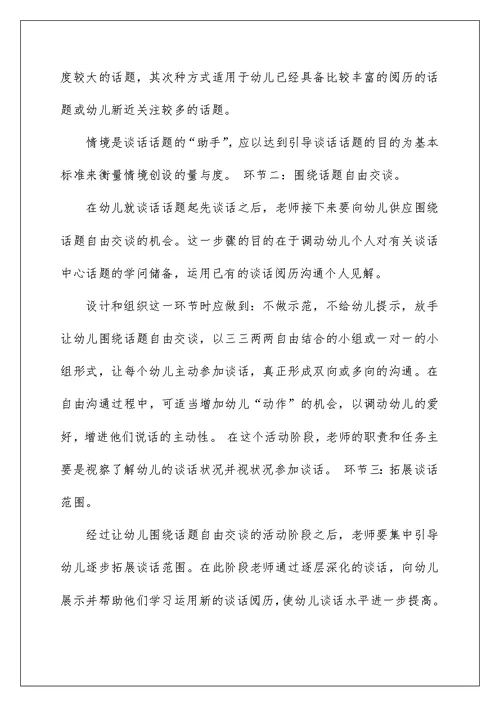 度较大的话题，其次种方式适用于幼儿已经具备比较丰富的阅历的话题或幼儿新近关注较多的话题。

情境是谈话话题的“助手”，应以达到引导谈话话题的目的为基本标准来衡量情境创设的量与度。 环节二：围绕话题自由交谈。

在幼儿就谈话话题起先谈话之后，老师接下来要向幼儿供应围绕话题自由交谈的机会。这一步骤的目的在于调动幼儿个人对有关谈话中心话题的学问储备，运用已有的谈话阅历沟通个人见解。

设计和组织这一环节时应做到：不做示范，不给幼儿提示，放手让幼儿围绕话题自由交谈，以三三两两自由结合的小组或一对一的小组形式，让每个幼儿主动参加谈话，真正形成双向或多向的沟通。在自由沟通过程中，可适当增加幼儿“动作”的机会，以调动幼儿的爱好，增进他们说话的主动性。 在这个活动阶段，老师的职责和任务主要是视察了解幼儿的谈话状况并视状况参加谈话。 环节三：拓展谈话范围。

经过让幼儿围绕话题自由交谈的活动阶段之后，老师要集中引导幼儿逐步拓展谈话范围。在此阶段老师通过逐层深化的谈话，向幼儿展示并帮助他们学习运用新的谈话阅历，使幼儿谈话水平进一步提高。